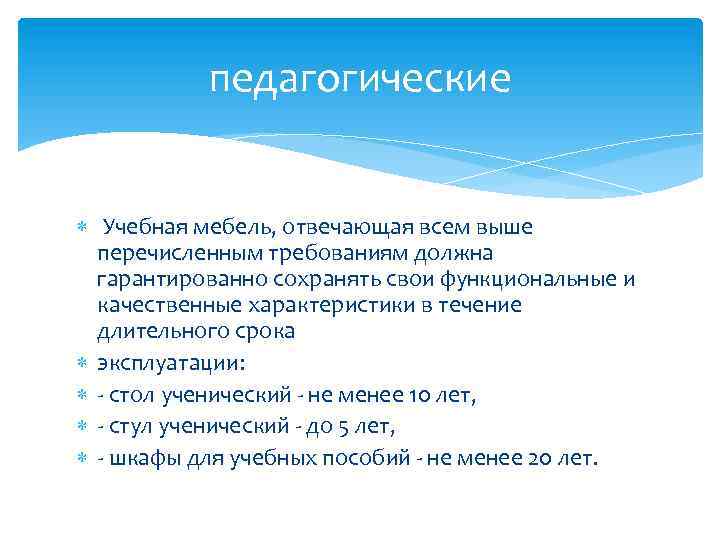 педагогические

Учебная мебель, отвечающая всем выше перечисленным требованиям должна гарантированно сохранять свои функциональные и качественные характеристики в течение длительного срока

эксплуатации:

- стол ученический - не менее 10 лет,

- стул ученический - до 5 лет,

- шкафы для учебных пособий - не менее 20 лет.